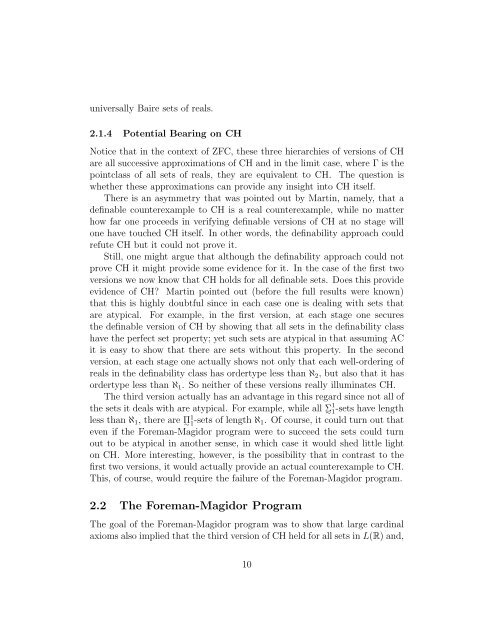 universally Baire sets of reals.

2.1.4 Potential Bearing on CH

Notice that in the context of ZFC, these three hierarchies of versions of CH are all successive approximations of CH and in the limit case, where $\Gamma$ is the pointclass of all sets of reals, they are equivalent to CH. The question is whether these approximations can provide any insight into CH itself.

There is an asymmetry that was pointed out by Martin, namely, that a definable counterexample to CH is a real counterexample, while no matter how far one proceeds in verifying definable versions of CH at no stage will one have touched CH itself. In other words, the definability approach could refute CH but it could not prove it.

Still, one might argue that although the definability approach could not prove CH it might provide some evidence for it. In the case of the first two versions we now know that CH holds for all definable sets. Does this provide evidence of CH? Martin pointed out (before the full results were known) that this is highly doubtful since in each case one is dealing with sets that are atypical. For example, in the first version, at each stage one secures the definable version of CH by showing that all sets in the definability class have the perfect set property; yet such sets are atypical in that assuming AC it is easy to show that there are sets without this property. In the second version, at each stage one actually shows not only that each well-ordering of reals in the definability class has ordertype less than $\aleph_2$, but also that it has ordertype less than $\aleph_1$. So neither of these versions really illuminates CH.

The third version actually has an advantage in this regard since not all of the sets it deals with are atypical. For example, while all $\Sigma^1_1$-sets have length less than $\aleph_1$, there are $\Pi^1_1$-sets of length $\aleph_1$. Of course, it could turn out that even if the Foreman-Magidor program were to succeed the sets could turn out to be atypical in another sense, in which case it would shed little light on CH. More interesting, however, is the possibility that in contrast to the first two versions, it would actually provide an actual counterexample to CH. This, of course, would require the failure of the Foreman-Magidor program.

2.2 The Foreman-Magidor Program

The goal of the Foreman-Magidor program was to show that large cardinal axioms also implied that the third version of CH held for all sets in $L(\mathbb{R})$ and,

10